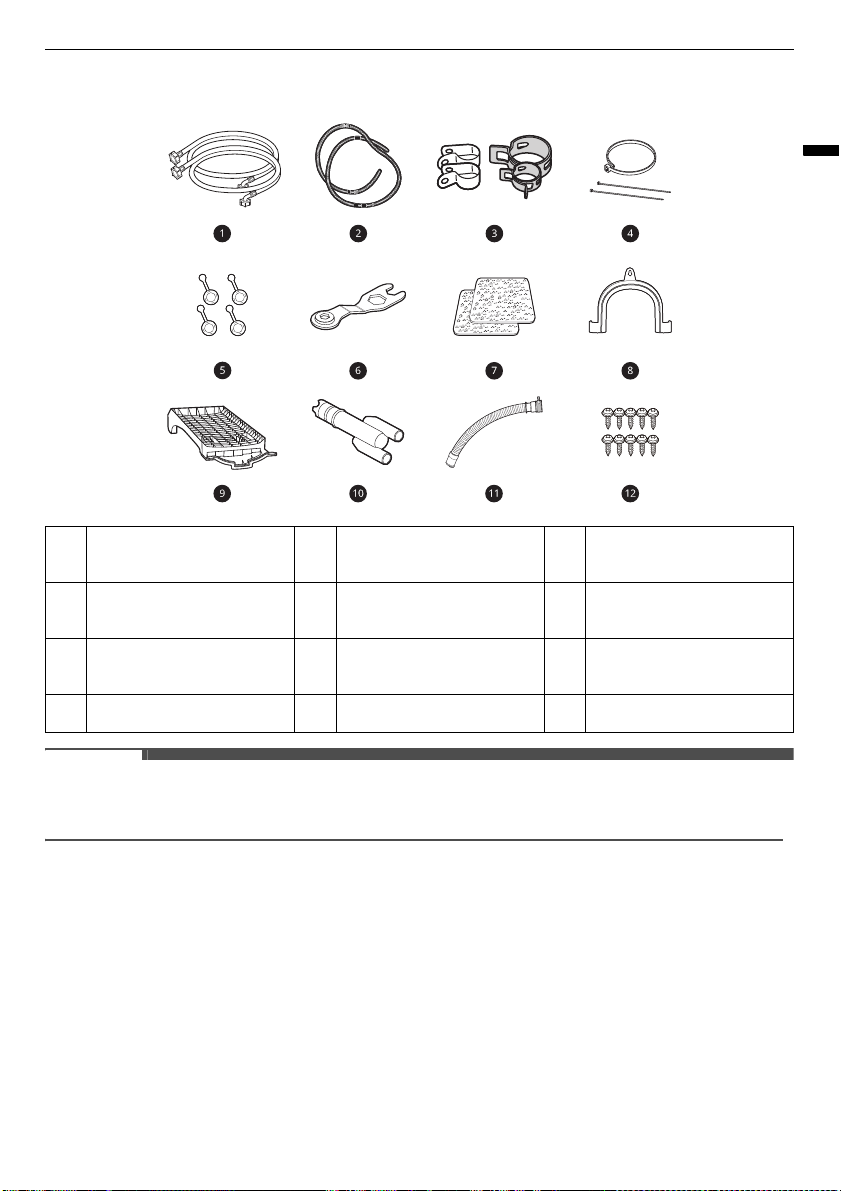 1 2 3 4

5 6 7 8

9 10 11 12